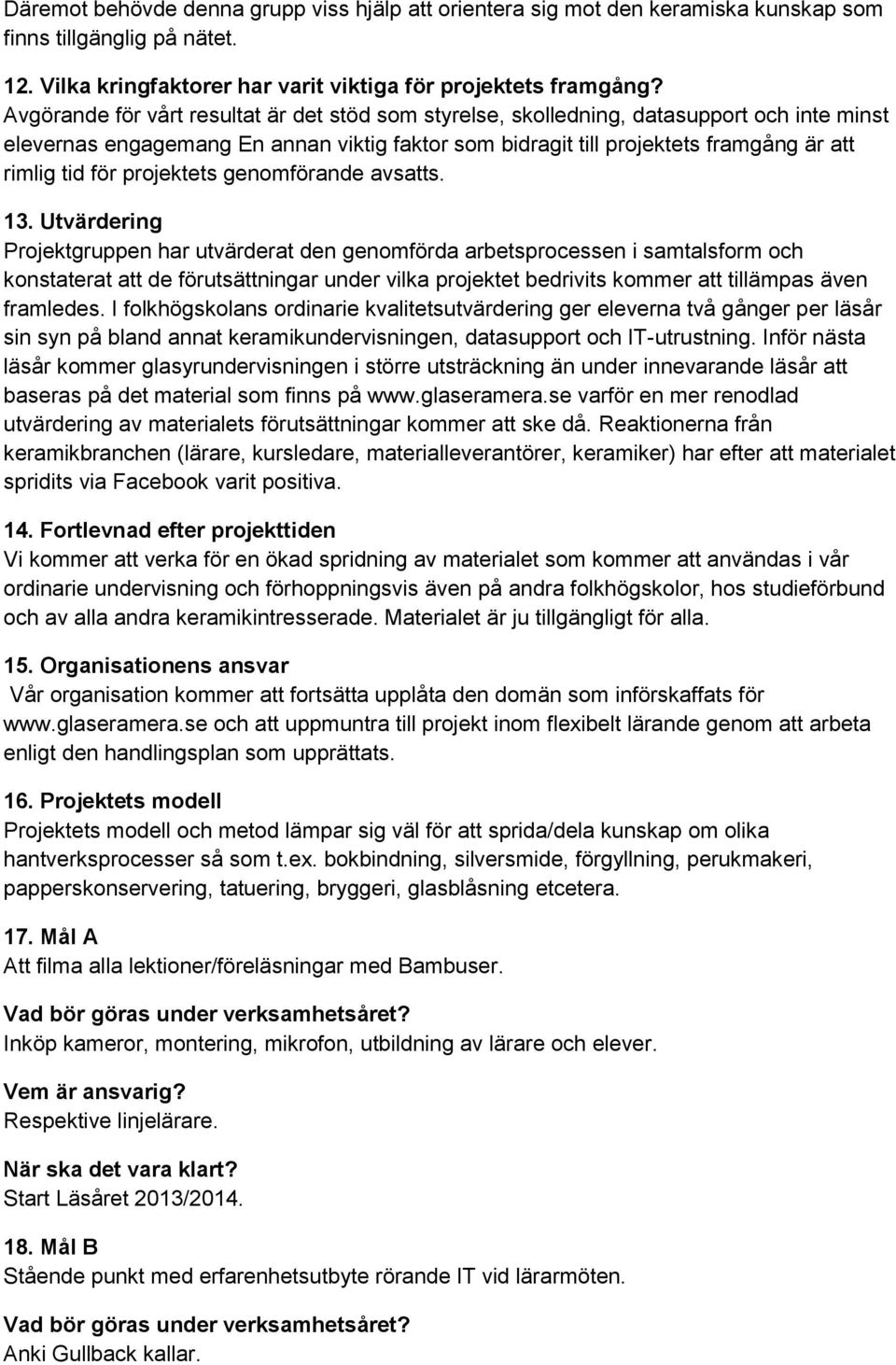 Däremot behövde denna grupp viss hjälp att orientera sig mot den keramiska kunskap som finns tillgänglig på nätet.

12. Vilka kringfaktorer har varit viktiga för projektets framgång?
Avgörande för vårt resultat är det stöd som styrelse, skolledning, datasupport och inte minst elevernas engagemang En annan viktig faktor som bidragit till projektets framgång är att rimlig tid för projektets genomförande avsatts.

13. Utvärdering
Projektgruppen har utvärderat den genomförda arbetsprocessen i samtalsform och konstaterat att de förutsättningar under vilka projektet bedrivits kommer att tillämpas även framledes. I folkhögskolans ordinarie kvalitetsutvärdering ger eleverna två gånger per läsår sin syn på bland annat keramikundervisningen, datasupport och IT-utrustning. Inför nästa läsår kommer glasyrundervisningen i större utsträckning än under innevarande läsår att baseras på det material som finns på www.glaseramera.se varför en mer renodlad utvärdering av materialets förutsättningar kommer att ske då. Reaktionerna från keramikbranchen (lärare, kursledare, materialleverantörer, keramiker) har efter att materialet spridits via Facebook varit positiva.

14. Fortlevnad efter projekttiden
Vi kommer att verka för en ökad spridning av materialet som kommer att användas i vår ordinarie undervisning och förhoppningsvis även på andra folkhögskolor, hos studieförbund och av alla andra keramikintresserade. Materialet är ju tillgängligt för alla.

15. Organisationens ansvar
Vår organisation kommer att fortsätta upplåta den domän som införskaffats för www.glaseramera.se och att uppmuntra till projekt inom flexibelt lärande genom att arbeta enligt den handlingsplan som upprättats.

16. Projektets modell
Projektets modell och metod lämpar sig väl för att sprida/dela kunskap om olika hantverksprocesser så som t.ex. bokbindning, silversmide, förgyllning, perukmakeri, papperskonservering, tatuering, bryggeri, glasblåsning etcetera.

17. Mål A
Att filma alla lektioner/föreläsningar med Bambuser.

Vad bör göras under verksamhetsåret?
Inköp kameror, montering, mikrofon, utbildning av lärare och elever.

Vem är ansvarig?
Respektive linjelärare.

När ska det vara klart?
Start Läsåret 2013/2014.

18. Mål B
Stående punkt med erfarenhetsutbyte rörande IT vid lärarmöten.

Vad bör göras under verksamhetsåret?
Anki Gullback kallar.